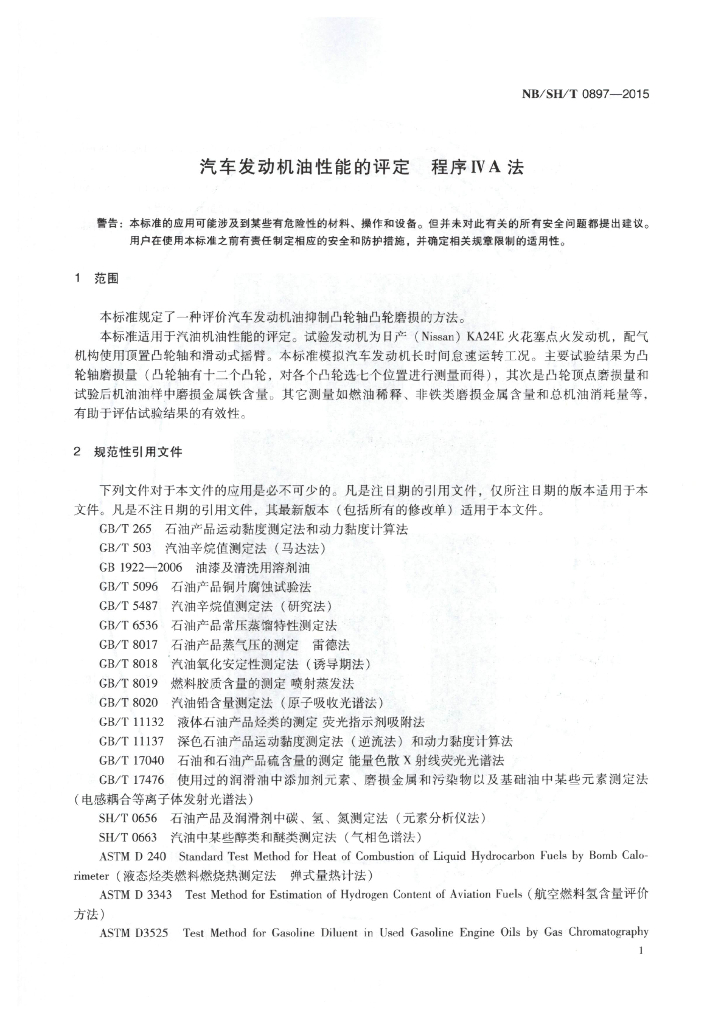 NB/SH/T 0897—2015

汽车发动机油性能的评定　程序ⅣA 法

警告：本标准的应用可能涉及到某些有危险性的材料、操作和设备。但并未对此有关的所有安全问题都提出建议。用户在使用本标准之前有责任制定相应的安全和防护措施，并确定相关规章限制的适用性。

1　范围

本标准规定了一种评价汽车发动机油抑制凸轮轴凸轮磨损的方法。

本标准适用于汽油机油性能的评定。试验发动机为日产（Nissan）KA24E 火花塞点火发动机，配气机构使用顶置凸轮轴和滑动式摇臂。本标准模拟汽车发动机长时间怠速运转工况。主要试验结果为凸轮轴磨损量（凸轮轴有十二个凸轮，对各个凸轮选七个位置进行测量而得），其次是凸轮顶点磨损量和试验后机油油样中磨损金属铁含量。其它测量如燃油稀释、非铁类磨损金属含量和总机油消耗量等，有助于评估试验结果的有效性。

2　规范性引用文件

下列文件对于本文件的应用是必不可少的。凡是注日期的引用文件，仅所注日期的版本适用于本文件。凡是不注日期的引用文件，其最新版本（包括所有的修改单）适用于本文件。

GB/T 265　石油产品运动黏度测定法和动力黏度计算法

GB/T 503　汽油辛烷值测定法（马达法）

GB 1922—2006　油漆及清洗用溶剂油

GB/T 5096　石油产品铜片腐蚀试验法

GB/T 5487　汽油辛烷值测定法（研究法）

GB/T 6536　石油产品常压蒸馏特性测定法

GB/T 8017　石油产品蒸气压的测定　雷德法

GB/T 8018　汽油氧化安定性测定法（诱导期法）

GB/T 8019　燃料胶质含量的测定　喷射蒸发法

GB/T 8020　汽油铅含量测定法（原子吸收光谱法）

GB/T 11132　液体石油产品烃类的测定　荧光指示剂吸附法

GB/T 11137　深色石油产品运动黏度测定法（逆流法）和动力黏度计算法

GB/T 17040　石油和石油产品硫含量的测定　能量色散 X 射线荧光光谱法

GB/T 17476　使用过的润滑油中添加剂元素、磨损金属和污染物以及基础油中某些元素测定法（电感耦合等离子体发射光谱法）

SH/T 0656　石油产品及润滑剂中碳、氢、氮测定法（元素分析仪法）

SH/T 0663　汽油中某些醇类和醚类测定法（气相色谱法）

ASTM D 240　Standard Test Method for Heat of Combustion of Liquid Hydrocarbon Fuels by Bomb Calorimeter（液态烃类燃料燃烧热测定法　弹式量热计法）

ASTM D 3343　Test Method for Estimation of Hydrogen Content of Aviation Fuels（航空燃料氢含量评价方法）

ASTM D3525　Test Method for Gasoline Diluent in Used Gasoline Engine Oils by Gas Chromatography

1